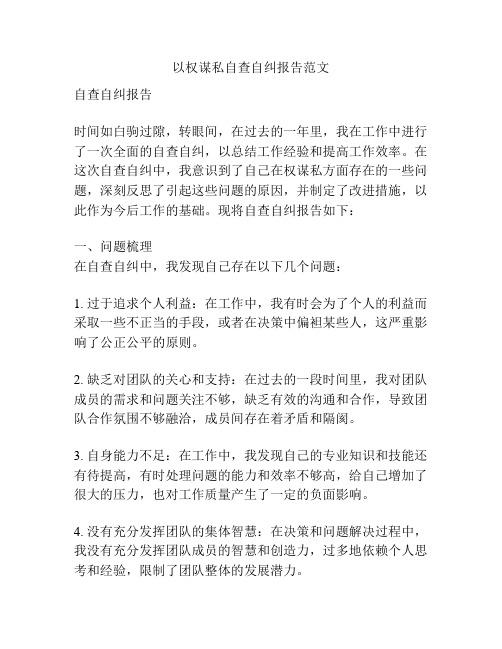 以权谋私自查自纠报告范文

自查自纠报告

时间如白驹过隙，转眼间，在过去的一年里，我在工作中进行了一次全面的自查自纠，以总结工作经验和提高工作效率。在这次自查自纠中，我意识到了自己在权谋私方面存在的一些问题，深刻反思了引起这些问题的原因，并制定了改进措施，以此作为今后工作的基础。现将自查自纠报告如下：

一、问题梳理
在自查自纠中，我发现自己存在以下几个问题：

1. 过于追求个人利益：在工作中，我有时会为了个人的利益而采取一些不正当的手段，或者在决策中偏袒某些人，这严重影响了公正公平的原则。

2. 缺乏对团队的关心和支持：在过去的一段时间里，我对团队成员的需求和问题关注不够，缺乏有效的沟通和合作，导致团队合作氛围不够融洽，成员间存在着矛盾和隔阂。

3. 自身能力不足：在工作中，我发现自己的专业知识和技能还有待提高，有时处理问题的能力和效率不够高，给自己增加了很大的压力，也对工作质量产生了一定的负面影响。

4. 没有充分发挥团队的集体智慧：在决策和问题解决过程中，我没有充分发挥团队成员的智慧和创造力，过多地依赖个人思考和经验，限制了团队整体的发展潜力。